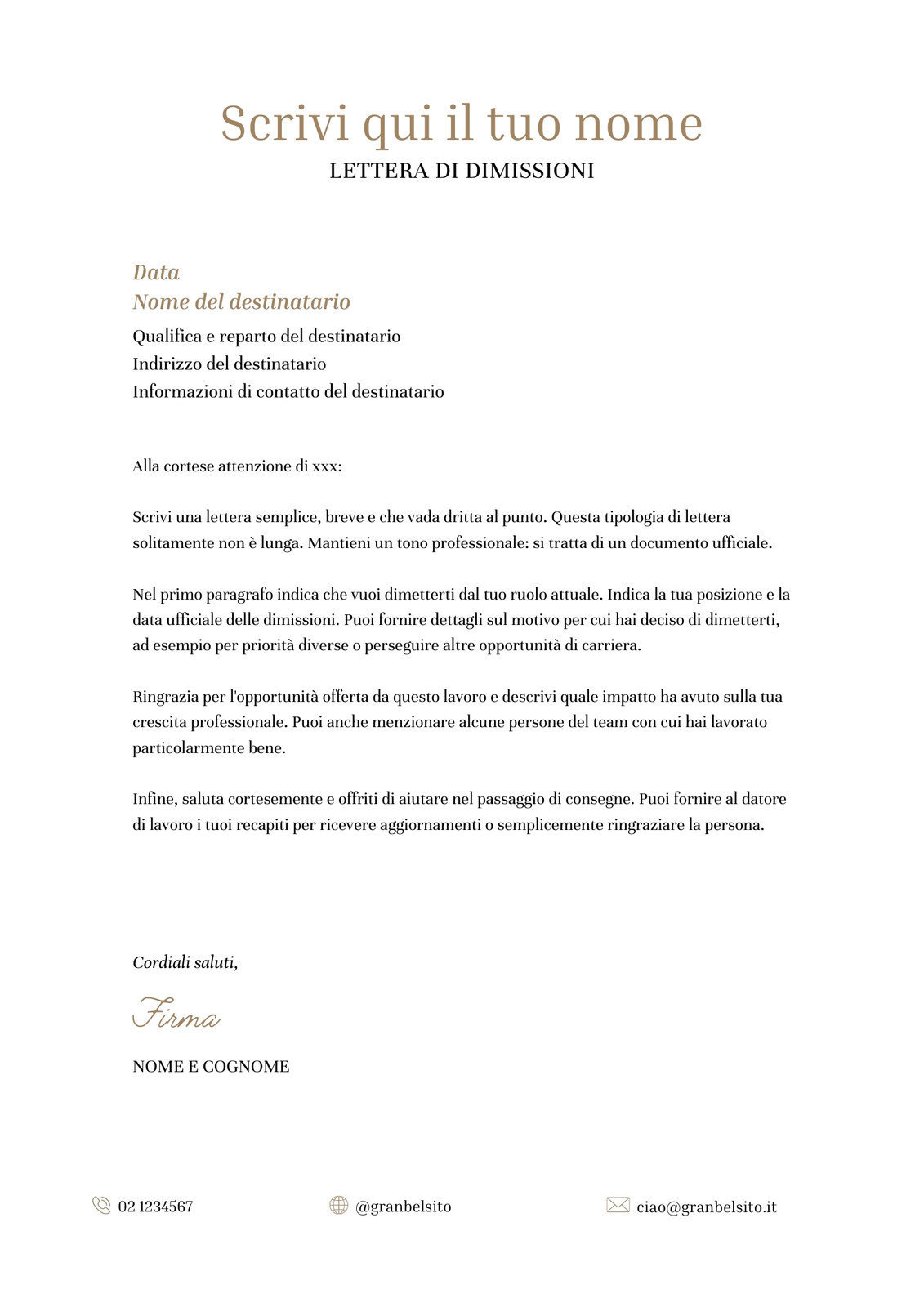 Scrivi qui il tuo nome
LETTERA DI DIMISSIONI

Data
Nome del destinatario
Qualifica e reparto del destinatario
Indirizzo del destinatario
Informazioni di contatto del destinatario

Alla cortese attenzione di xxx:

Scrivi una lettera semplice, breve e che vada dritta al punto. Questa tipologia di lettera solitamente non è lunga. Mantieni un tono professionale: si tratta di un documento ufficiale.

Nel primo paragrafo indica che vuoi dimetterti dal tuo ruolo attuale. Indica la tua posizione e la data ufficiale delle dimissioni. Puoi fornire dettagli sul motivo per cui hai deciso di dimetterti, ad esempio per priorità diverse o perseguire altre opportunità di carriera.

Ringrazia per l'opportunità offerta da questo lavoro e descrivi quale impatto ha avuto sulla tua crescita professionale. Puoi anche menzionare alcune persone del team con cui hai lavorato particolarmente bene.

Infine, saluta cortesemente e offriti di aiutare nel passaggio di consegne. Puoi fornire al datore di lavoro i tuoi recapiti per ricevere aggiornamenti o semplicemente ringraziare la persona.

Cordiali saluti,

Firma

NOME E COGNOME

02 1234567
@granbelsito
ciao@granbelsito.it